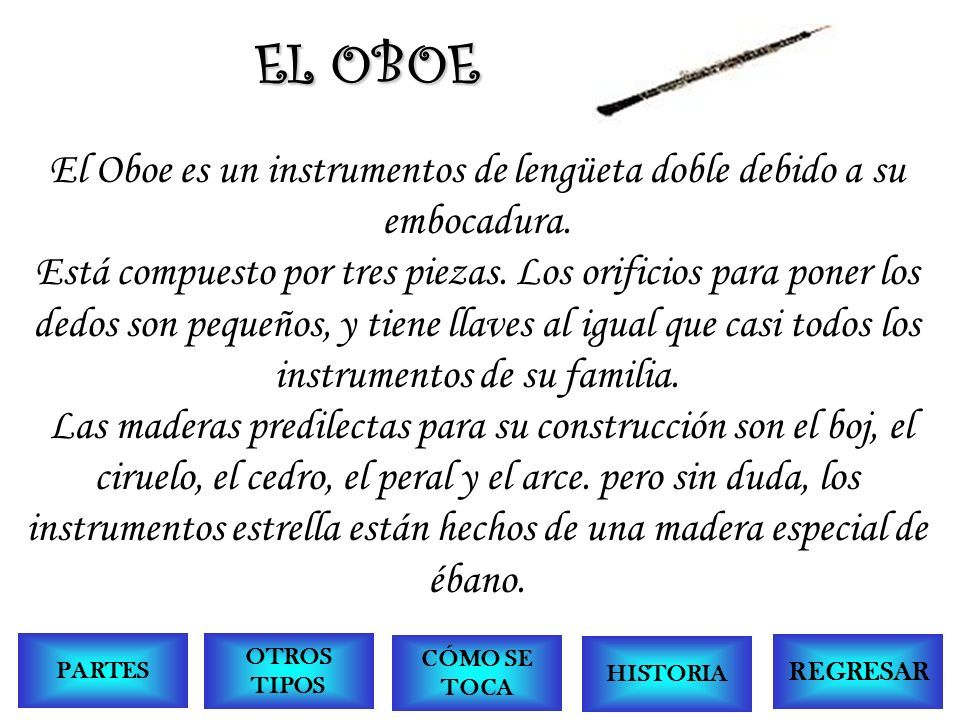 EL OBOE

El Oboe es un instrumentos de lengüeta doble debido a su embocadura.
Está compuesto por tres piezas. Los orificios para poner los dedos son pequeños, y tiene llaves al igual que casi todos los instrumentos de su familia.
Las maderas predilectas para su construcción son el boj, el ciruelo, el cedro, el peral y el arce. pero sin duda, los instrumentos estrella están hechos de una madera especial de ébano.

PARTES

OTROS TIPOS

CÓMO SE TOCA

HISTORIA

REGRESAR